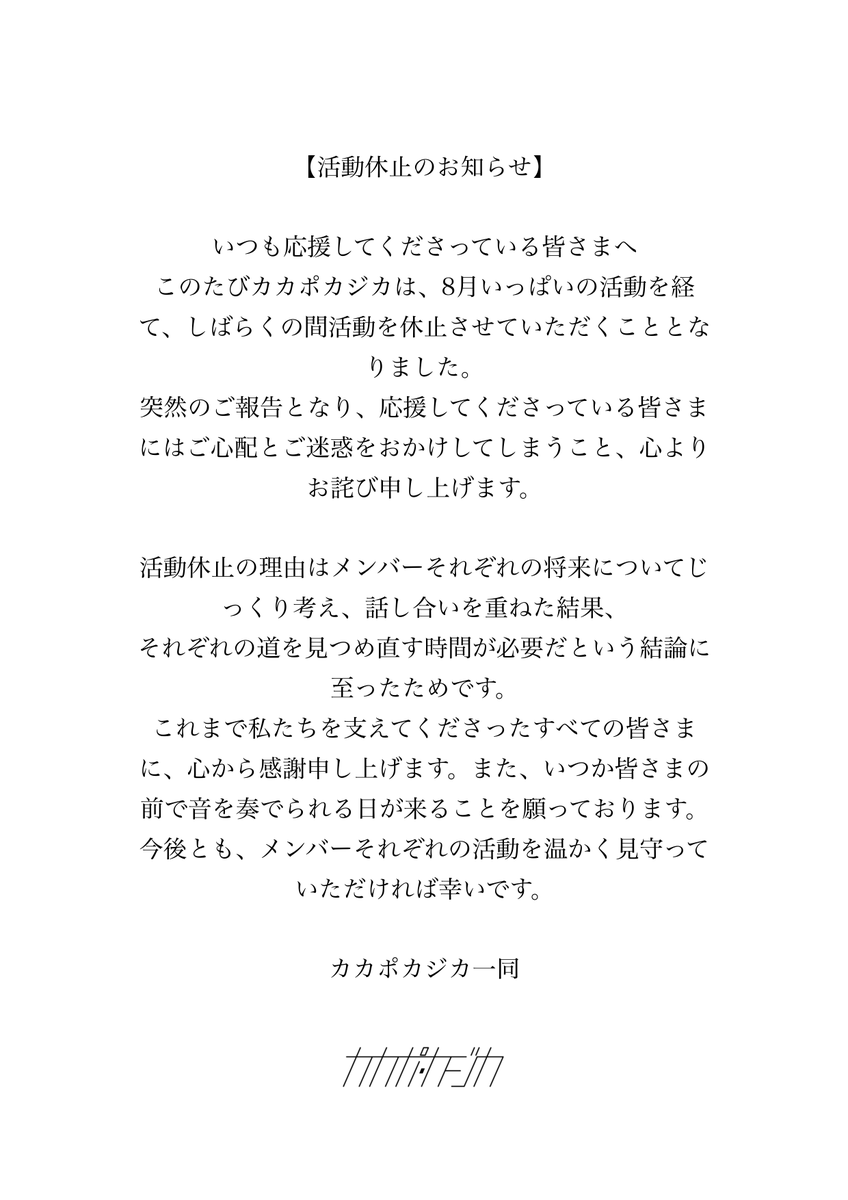 【活動休止のお知らせ】

いつも応援してくださっている皆さまへ
このたびカカポカジカは、8月いっぱいの活動を経て、しばらくの間活動を休止させていただくこととなりました。
突然のご報告となり、応援してくださっている皆さまにはご心配とご迷惑をおかけしてしまうこと、心よりお詫び申し上げます。

活動休止の理由はメンバーそれぞれの将来についてじっくり考え、話し合いを重ねた結果、
それぞれの道を見つめ直す時間が必要だという結論に至ったためです。
これまで私たちを支えてくださったすべての皆さまに、心から感謝申し上げます。また、いつか皆さまの前で音を奏でられる日が来ることを願っております。
今後とも、メンバーそれぞれの活動を温かく見守っていただければ幸いです。

カカポカジカ一同

カカポカジカ